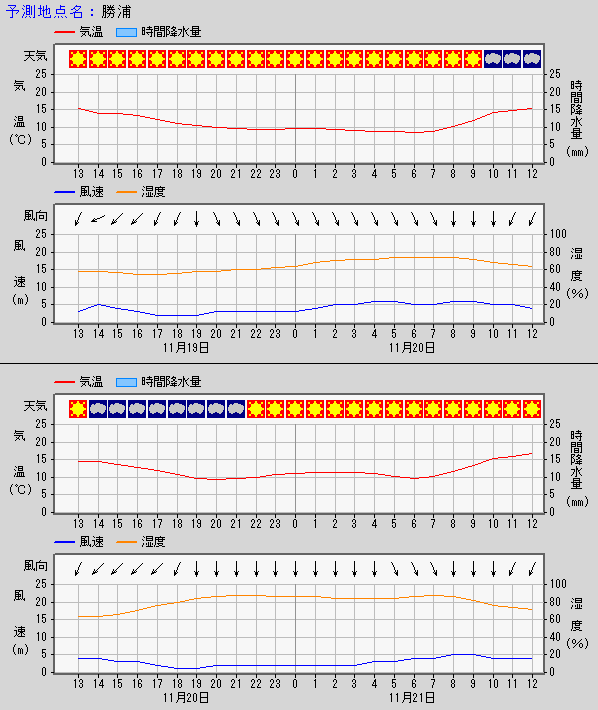 予測地点名：勝浦

気温　時間降水量

天気

気温(℃)

25
20
15
10
5
0

時間降水量(mm)

25
20
15
10
5
0

13 14 15 16 17 18 19 20 21 22 23 0 1 2 3 4 5 6 7 8 9 10 11 12

風速　湿度

風向

風速(m)

25
20
15
10
5
0

湿度(%)

100
80
60
40
20
0

13 14 15 16 17 18 19 20 21 22 23 0 1 2 3 4 5 6 7 8 9 10 11 12

11月19日　11月20日

気温　時間降水量

天気

気温(℃)

25
20
15
10
5
0

時間降水量(mm)

25
20
15
10
5
0

13 14 15 16 17 18 19 20 21 22 23 0 1 2 3 4 5 6 7 8 9 10 11 12

風速　湿度

風向

風速(m)

25
20
15
10
5
0

湿度(%)

100
80
60
40
20
0

13 14 15 16 17 18 19 20 21 22 23 0 1 2 3 4 5 6 7 8 9 10 11 12

11月20日　11月21日